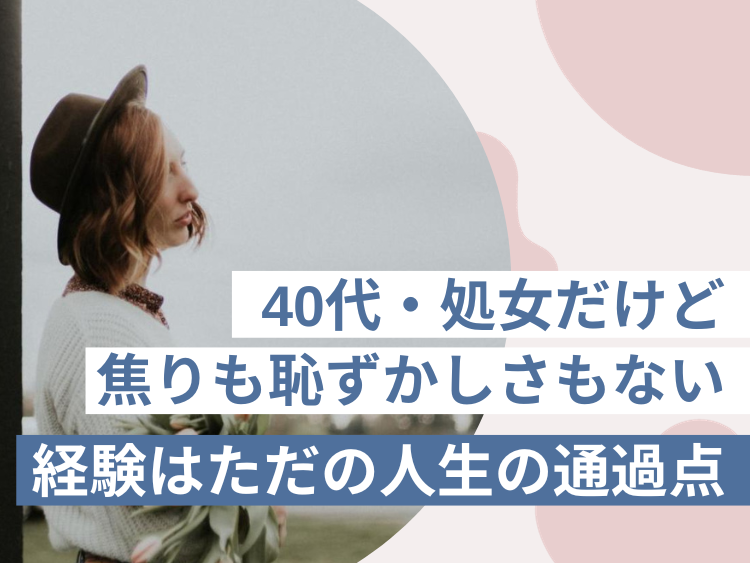 40代・処女だけど
焦りも恥ずかしさもない
経験はただの人生の通過点